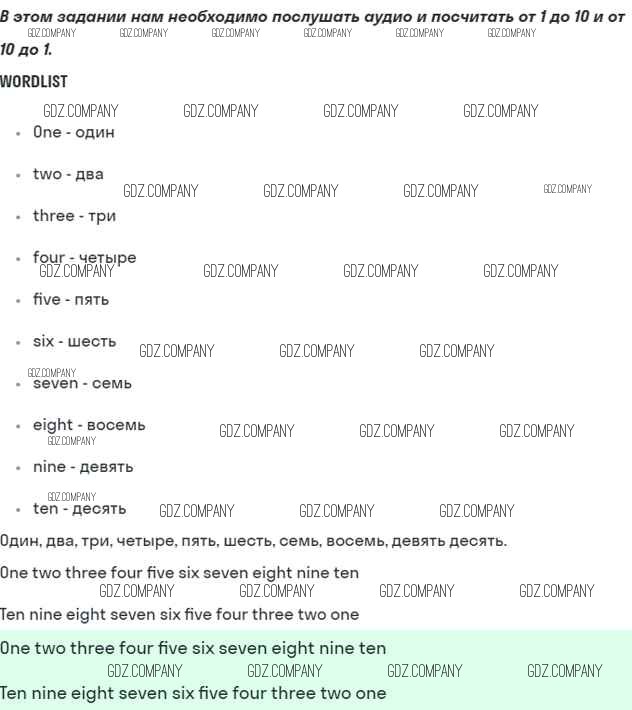 В этом задании нам необходимо послушать аудио и посчитать от 1 до 10 и от 10 до 1.

WORDLIST

• One - один

• two - два

• three - три

• four - четыре

• five - пять

• six - шесть

• seven - семь

• eight - восемь

• nine - девять

• ten - десять

Один, два, три, четыре, пять, шесть, семь, восемь, девять десять.

One two three four five six seven eight nine ten

Ten nine eight seven six five four three two one

One two three four five six seven eight nine ten

Ten nine eight seven six five four three two one

GDZ.COMPANY